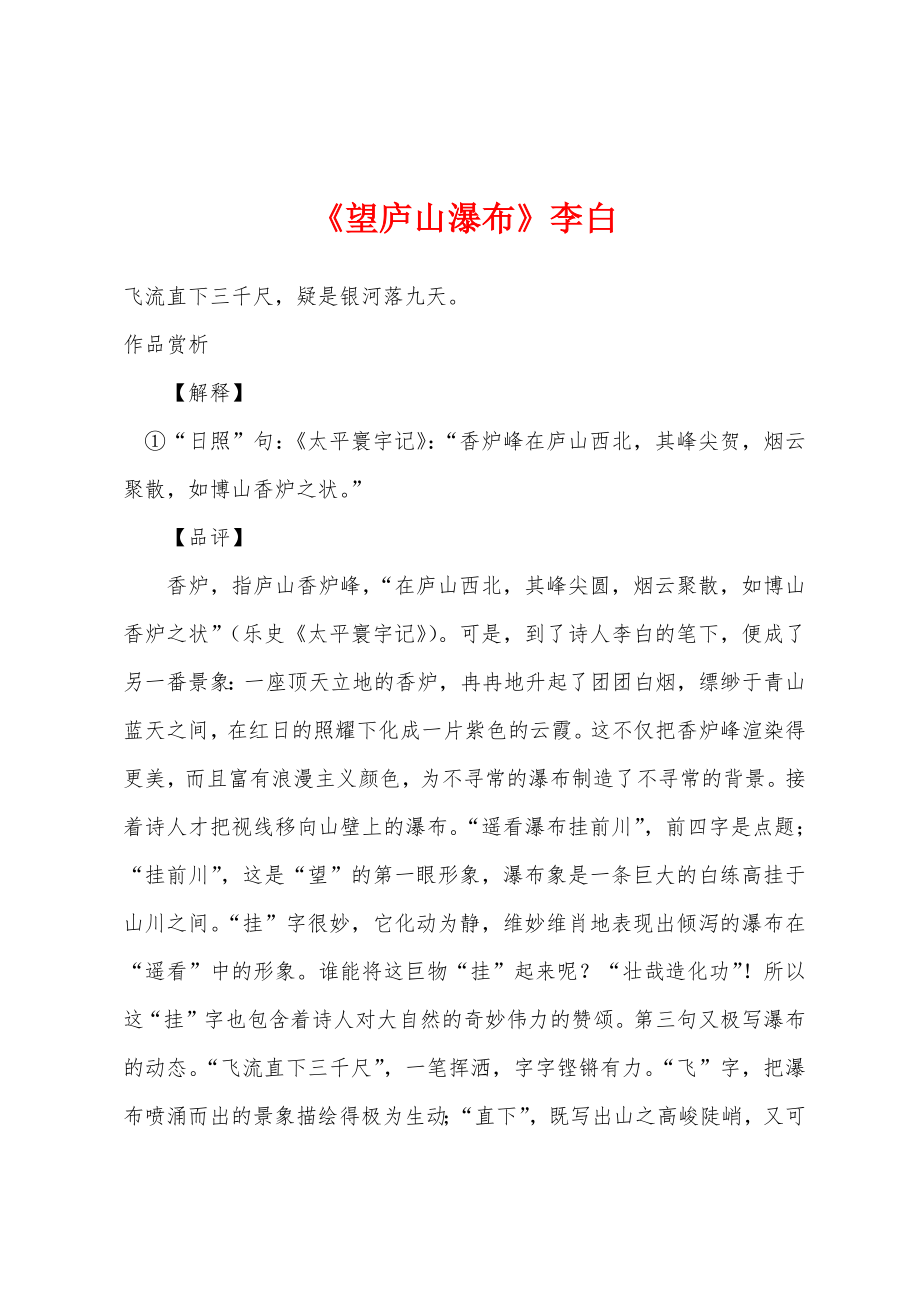 《望庐山瀑布》李白

飞流直下三千尺，疑是银河落九天。

作品赏析

【解释】

①“日照”句：《太平寰宇记》：“香炉峰在庐山西北，其峰尖贺，烟云聚散，如博山香炉之状。”

【品评】

香炉，指庐山香炉峰，“在庐山西北，其峰尖圆，烟云聚散，如博山香炉之状”（乐史《太平寰宇记》）。可是，到了诗人李白的笔下，便成了另一番景象：一座顶天立地的香炉，冉冉地升起了团团白烟，缥缈于青山蓝天之间，在红日的照耀下化成一片紫色的云霞。这不仅把香炉峰渲染得更美，而且富有浪漫主义颜色，为不寻常的瀑布制造了不寻常的背景。接着诗人才把视线移向山壁上的瀑布。“遥看瀑布挂前川”，前四字是点题；“挂前川”，这是“望”的第一眼形象，瀑布象是一条巨大的白练高挂于山川之间。“挂”字很妙，它化动为静，维妙维肖地表现出倾泻的瀑布在“遥看”中的形象。谁能将这巨物“挂”起来呢？“壮哉造化功”！所以这“挂”字也包含着诗人对大自然的奇妙伟力的赞颂。第三句又极写瀑布的动态。“飞流直下三千尺”，一笔挥洒，字字铿锵有力。“飞”字，把瀑布喷涌而出的景象描绘得极为生动；“直下”，既写出山之高峻陡峭，又可